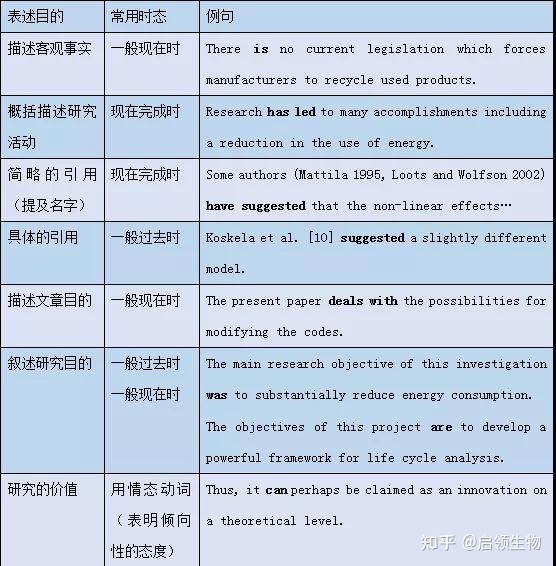 | 表述目的 | 常用时态 | 例句 |
|---|---|---|
| 描述客观事实 | 一般现在时 | There is no current legislation which forces manufacturers to recycle used products. |
| 概括描述研究活动 | 现在完成时 | Research has led to many accomplishments including a reduction in the use of energy. |
| 简略的引用（提及名字） | 现在完成时 | Some authors (Mattila 1995, Loots and Wolfson 2002) have suggested that the non-linear effects… |
| 具体的引用 | 一般过去时 | Koskela et al. [10] suggested a slightly different model. |
| 描述文章目的 | 一般现在时 | The present paper deals with the possibilities for modifying the codes. |
| 叙述研究目的 | 一般过去时 一般现在时 | The main research objective of this investigation was to substantially reduce energy consumption. The objectives of this project are to develop a powerful framework for life cycle analysis. |
| 研究的价值 | 用情态动词（表明倾向性的态度） | Thus, it can perhaps be claimed as an innovation on a theoretical level. |

知乎 @启领生物